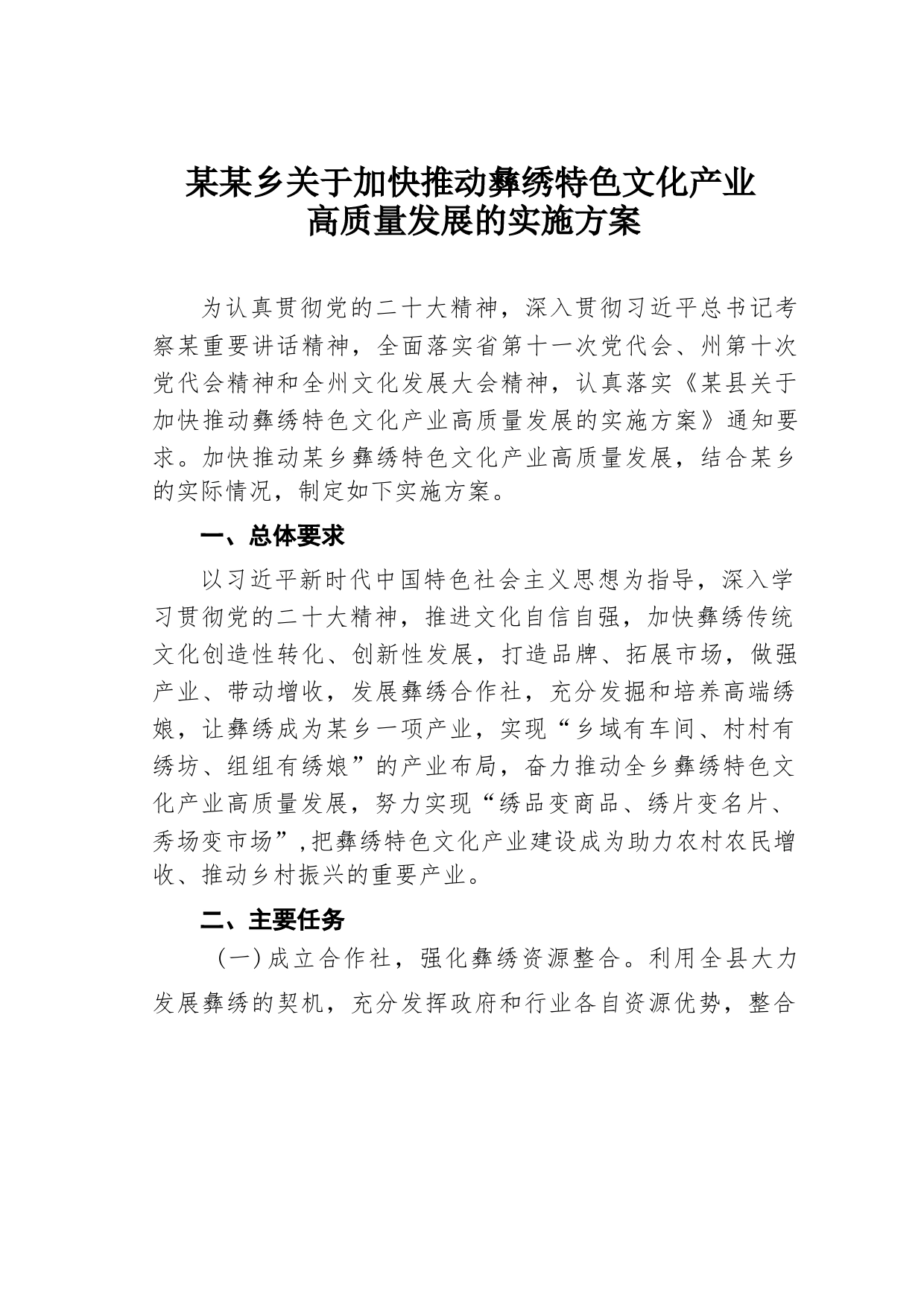 某某乡关于加快推动彝绣特色文化产业高质量发展的实施方案

为认真贯彻党的二十大精神，深入贯彻习近平总书记考察某重要讲话精神，全面落实省第十一次党代会、州第十次党代会精神和全州文化发展大会精神，认真落实《某县关于加快推动彝绣特色文化产业高质量发展的实施方案》通知要求。加快推动某乡彝绣特色文化产业高质量发展，结合某乡的实际情况，制定如下实施方案。

一、总体要求

以习近平新时代中国特色社会主义思想为指导，深入学习贯彻党的二十大精神，推进文化自信自强，加快彝绣传统文化创造性转化、创新性发展，打造品牌、拓展市场，做强产业、带动增收，发展彝绣合作社，充分发掘和培养高端绣娘，让彝绣成为某乡一项产业，实现“乡域有车间、村村有绣坊、组组有绣娘”的产业布局，奋力推动全乡彝绣特色文化产业高质量发展，努力实现“绣品变商品、绣片变名片、秀场变市场”,把彝绣特色文化产业建设成为助力农村农民增收、推动乡村振兴的重要产业。

二、主要任务

（一）成立合作社，强化彝绣资源整合。利用全县大力发展彝绣的契机，充分发挥政府和行业各自资源优势，整合